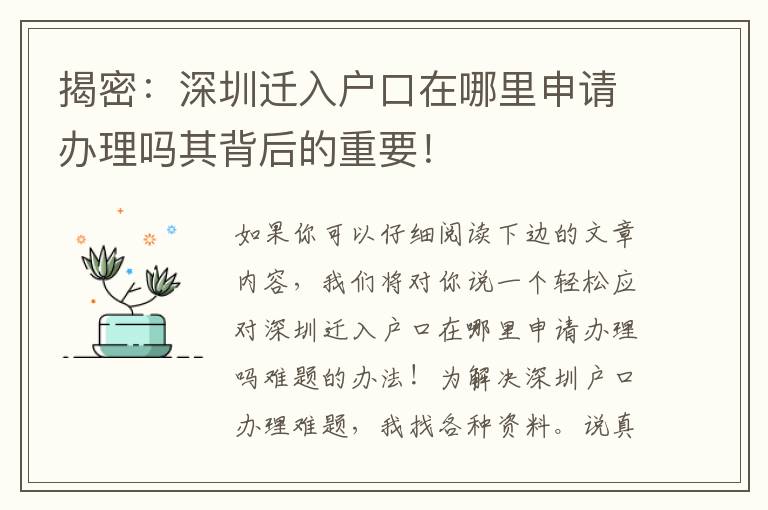 揭密：深圳迁入户口在哪里申请办理吗其背后的重要！

如果你可以仔细阅读下边的文章内容，我们将对你说一个轻松应对深圳迁入户口在哪里申请办理吗难题的办法！为解决深圳户口办理难题，我找各种资料。说真